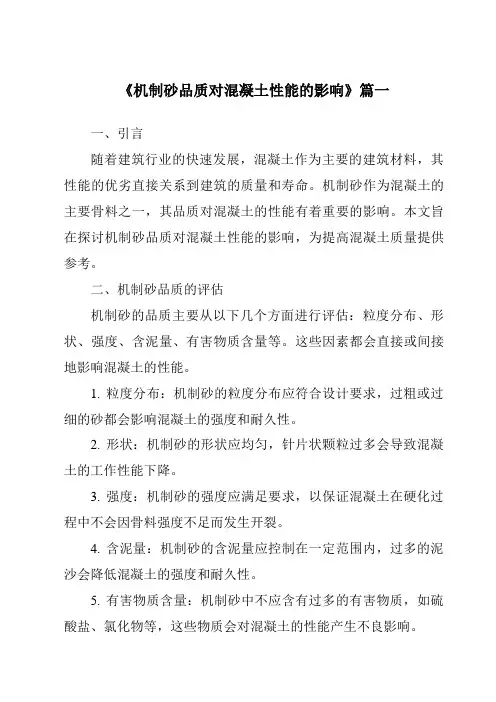 《机制砂品质对混凝土性能的影响》篇一

一、引言

随着建筑行业的快速发展，混凝土作为主要的建筑材料，其性能的优劣直接关系到建筑的质量和寿命。机制砂作为混凝土的主要骨料之一，其品质对混凝土的性能有着重要的影响。本文旨在探讨机制砂品质对混凝土性能的影响，为提高混凝土质量提供参考。

二、机制砂品质的评估

机制砂的品质主要从以下几个方面进行评估：粒度分布、形状、强度、含泥量、有害物质含量等。这些因素都会直接或间接地影响混凝土的性能。

1. 粒度分布：机制砂的粒度分布应符合设计要求，过粗或过细的砂都会影响混凝土的强度和耐久性。

2. 形状：机制砂的形状应均匀，针片状颗粒过多会导致混凝土的工作性能下降。

3. 强度：机制砂的强度应满足要求，以保证混凝土在硬化过程中不会因骨料强度不足而发生开裂。

4. 含泥量：机制砂的含泥量应控制在一定范围内，过多的泥沙会降低混凝土的强度和耐久性。

5. 有害物质含量：机制砂中不应含有过多的有害物质，如硫酸盐、氯化物等，这些物质会对混凝土的性能产生不良影响。